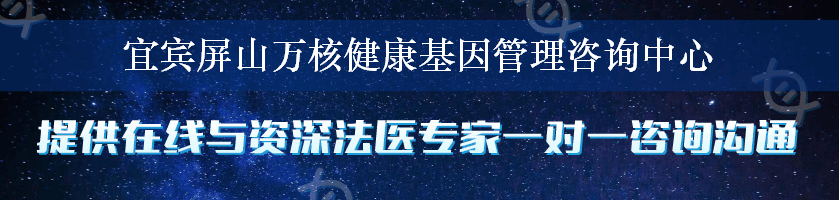 宜宾屏山万核健康基因管理咨询中心

提供在线与资深法医专家一对一咨询沟通